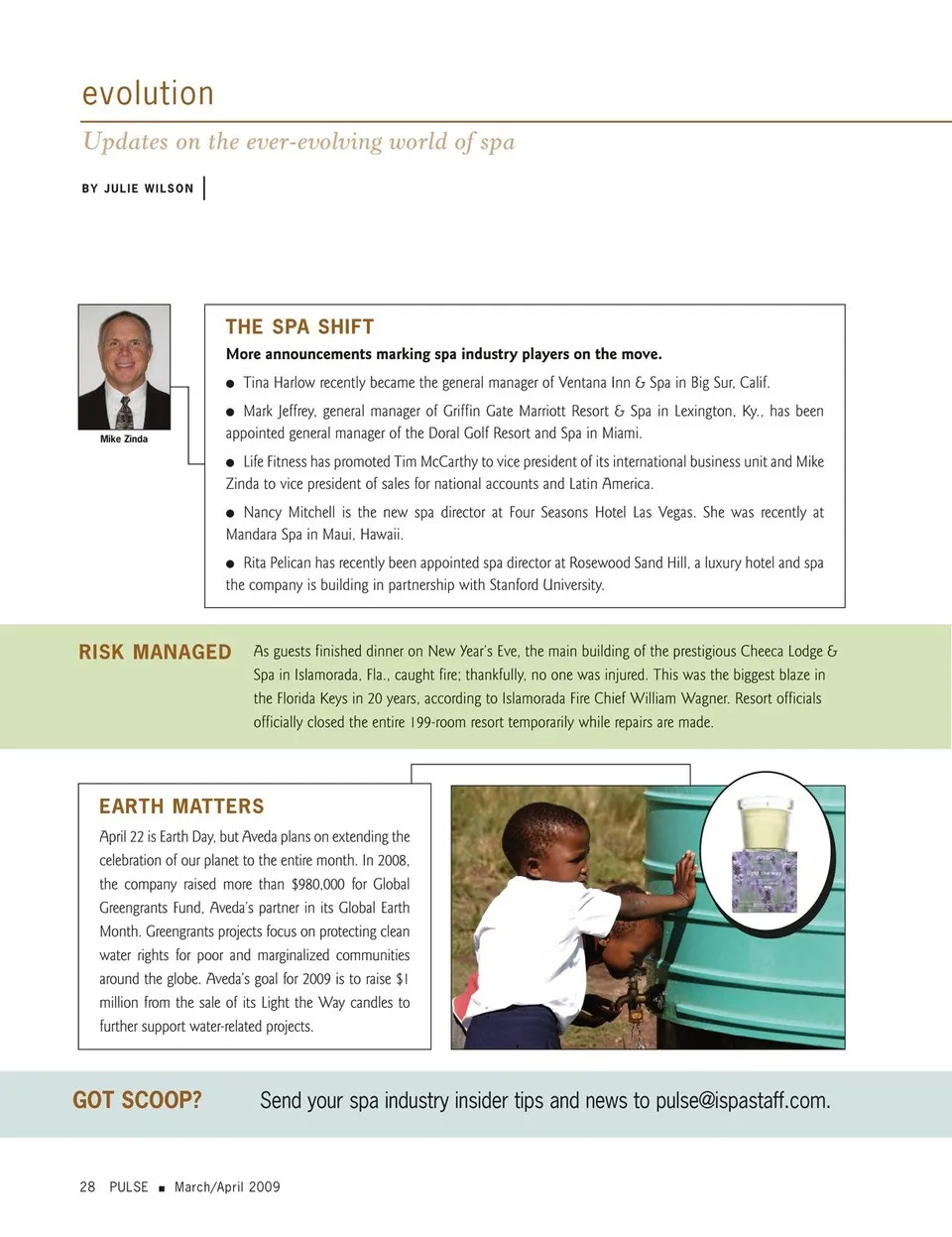 evolution

Updates on the ever-evolving world of spa

BY JULIE WILSON

Mike Zinda

THE SPA SHIFT

More announcements marking spa industry players on the move.

● Tina Harlow recently became the general manager of Ventana Inn & Spa in Big Sur, Calif.

● Mark Jeffrey, general manager of Griffin Gate Marriott Resort & Spa in Lexington, Ky., has been appointed general manager of the Doral Golf Resort and Spa in Miami.

● Life Fitness has promoted Tim McCarthy to vice president of its international business unit and Mike Zinda to vice president of sales for national accounts and Latin America.

● Nancy Mitchell is the new spa director at Four Seasons Hotel Las Vegas. She was recently at Mandara Spa in Maui, Hawaii.

● Rita Pelican has recently been appointed spa director at Rosewood Sand Hill, a luxury hotel and spa the company is building in partnership with Stanford University.

RISK MANAGED

As guests finished dinner on New Year's Eve, the main building of the prestigious Cheeca Lodge & Spa in Islamorada, Fla., caught fire; thankfully, no one was injured. This was the biggest blaze in the Florida Keys in 20 years, according to Islamorada Fire Chief William Wagner. Resort officials officially closed the entire 199-room resort temporarily while repairs are made.

EARTH MATTERS

April 22 is Earth Day, but Aveda plans on extending the celebration of our planet to the entire month. In 2008, the company raised more than $980,000 for Global Greengrants Fund, Aveda's partner in its Global Earth Month. Greengrants projects focus on protecting clean water rights for poor and marginalized communities around the globe. Aveda's goal for 2009 is to raise $1 million from the sale of its Light the Way candles to further support water-related projects.

GOT SCOOP?

Send your spa industry insider tips and news to pulse@ispastaff.com.

28 PULSE ■ March/April 2009